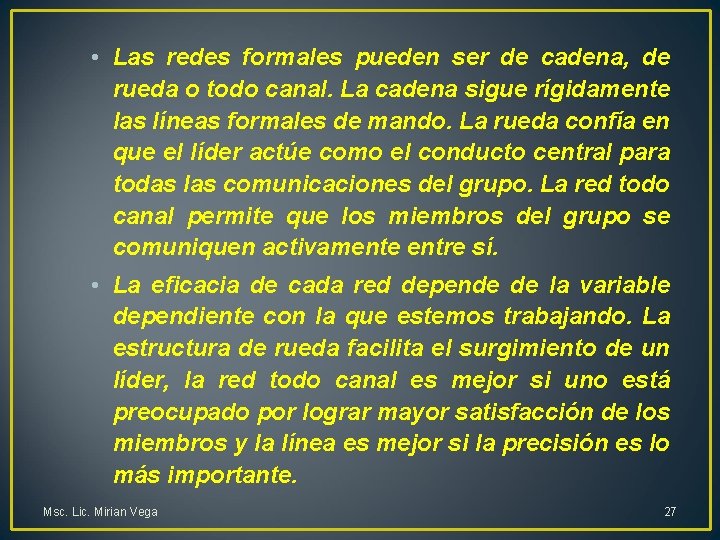 • Las redes formales pueden ser de cadena, de rueda o todo canal. La cadena sigue rígidamente las líneas formales de mando. La rueda confía en que el líder actúe como el conducto central para todas las comunicaciones del grupo. La red todo canal permite que los miembros del grupo se comuniquen activamente entre sí.

• La eficacia de cada red depende de la variable dependiente con la que estemos trabajando. La estructura de rueda facilita el surgimiento de un líder, la red todo canal es mejor si uno está preocupado por lograr mayor satisfacción de los miembros y la línea es mejor si la precisión es lo más importante.

Msc. Lic. Mirian Vega

27